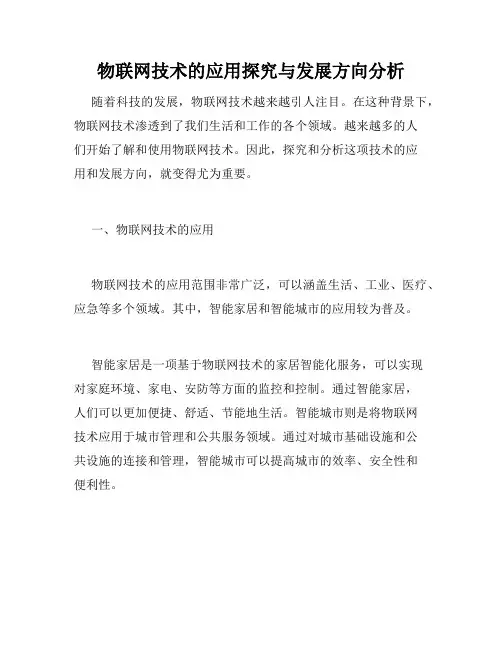 物联网技术的应用探究与发展方向分析

随着科技的发展，物联网技术越来越引人注目。在这种背景下，物联网技术渗透到了我们生活和工作的各个领域。越来越多的人们开始了解和使用物联网技术。因此，探究和分析这项技术的应用和发展方向，就变得尤为重要。

一、物联网技术的应用

物联网技术的应用范围非常广泛，可以涵盖生活、工业、医疗、应急等多个领域。其中，智能家居和智能城市的应用较为普及。

智能家居是一项基于物联网技术的家居智能化服务，可以实现对家庭环境、家电、安防等方面的监控和控制。通过智能家居，人们可以更加便捷、舒适、节能地生活。智能城市则是将物联网技术应用于城市管理和公共服务领域。通过对城市基础设施和公共设施的连接和管理，智能城市可以提高城市的效率、安全性和便利性。